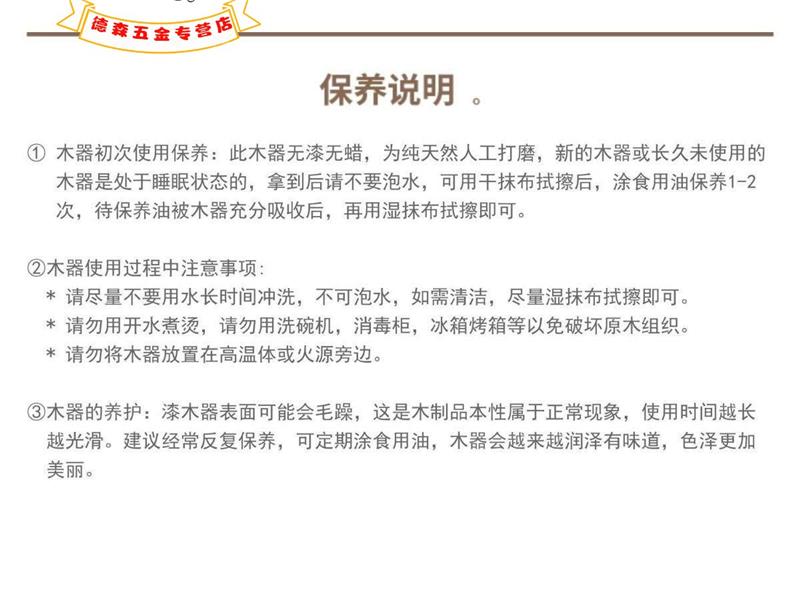 德森五金专营店

保养说明 。

① 木器初次使用保养：此木器无漆无蜡，为纯天然人工打磨，新的木器或长久未使用的木器是处于睡眠状态的，拿到后请不要泡水，可用干抹布拭擦后，涂食用油保养1-2次，待保养油被木器充分吸收后，再用湿抹布拭擦即可。

②木器使用过程中注意事项：
＊ 请尽量不要用水长时间冲洗，不可泡水，如需清洁，尽量湿抹布拭擦即可。
＊ 请勿用开水煮烫，请勿用洗碗机，消毒柜，冰箱烤箱等以免破坏原木组织。
＊ 请勿将木器放置在高温体或火源旁边。

③木器的养护：漆木器表面可能会毛躁，这是木制品本性属于正常现象，使用时间越长越光滑。建议经常反复保养，可定期涂食用油，木器会越来越润泽有味道，色泽更加美丽。